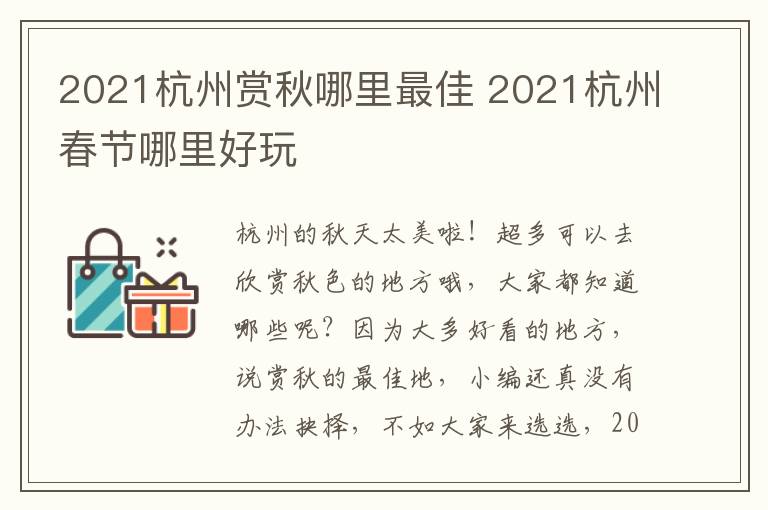 2021杭州赏秋哪里最佳 2021杭州春节哪里好玩

杭州的秋天太美啦！超多可以去欣赏秋色的地方哦，大家都知道哪些呢？因为大多好看的地方，说赏秋的最佳地，小编还真没有办法抉择，不如大家来选选，20